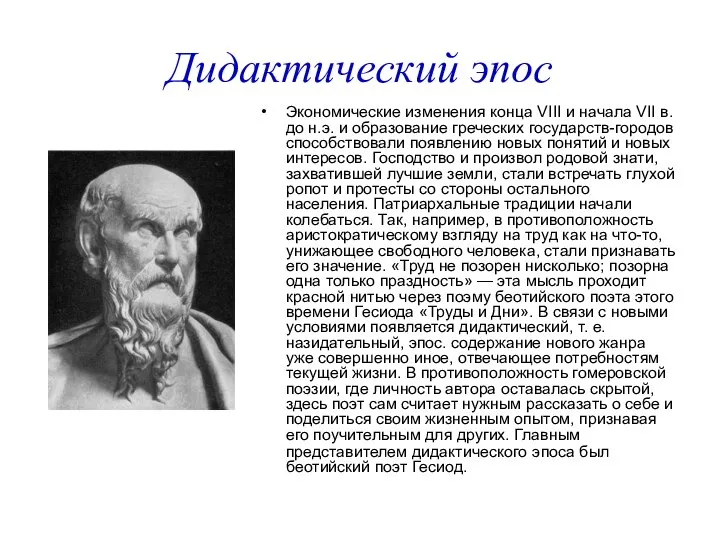 Дидактический эпос

• Экономические изменения конца VIII и начала VII в. до н.э. и образование греческих государств-городов способствовали появлению новых понятий и новых интересов. Господство и произвол родовой знати, захватившей лучшие земли, стали встречать глухой ропот и протесты со стороны остального населения. Патриархальные традиции начали колебаться. Так, например, в противоположность аристократическому взгляду на труд как на что-то, унижающее свободного человека, стали признавать его значение. «Труд не позорен нисколько; позорна одна только праздность» — эта мысль проходит красной нитью через поэму беотийского поэта этого времени Гесиода «Труды и Дни». В связи с новыми условиями появляется дидактический, т. е. назидательный, эпос. содержание нового жанра уже совершенно иное, отвечающее потребностям текущей жизни. В противоположность гомеровской поэзии, где личность автора оставалась скрытой, здесь поэт сам считает нужным рассказать о себе и поделиться своим жизненным опытом, признавая его поучительным для других. Главным представителем дидактического эпоса был беотийский поэт Гесиод.